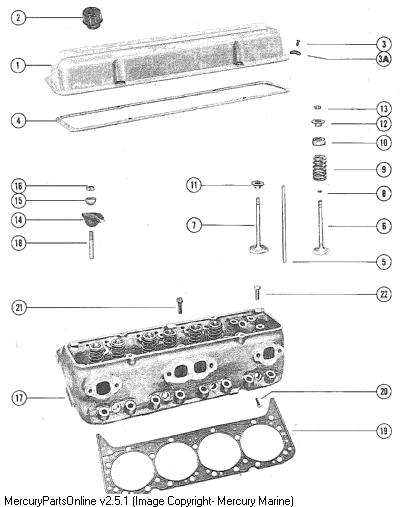 2
1
3
3A
4
13
12
10
9
16
15
14
18
11
7
8
6
5
21
22
17
20
19

MercuryPartsOnline v2.5.1 (Image Copyright- Mercury Marine)